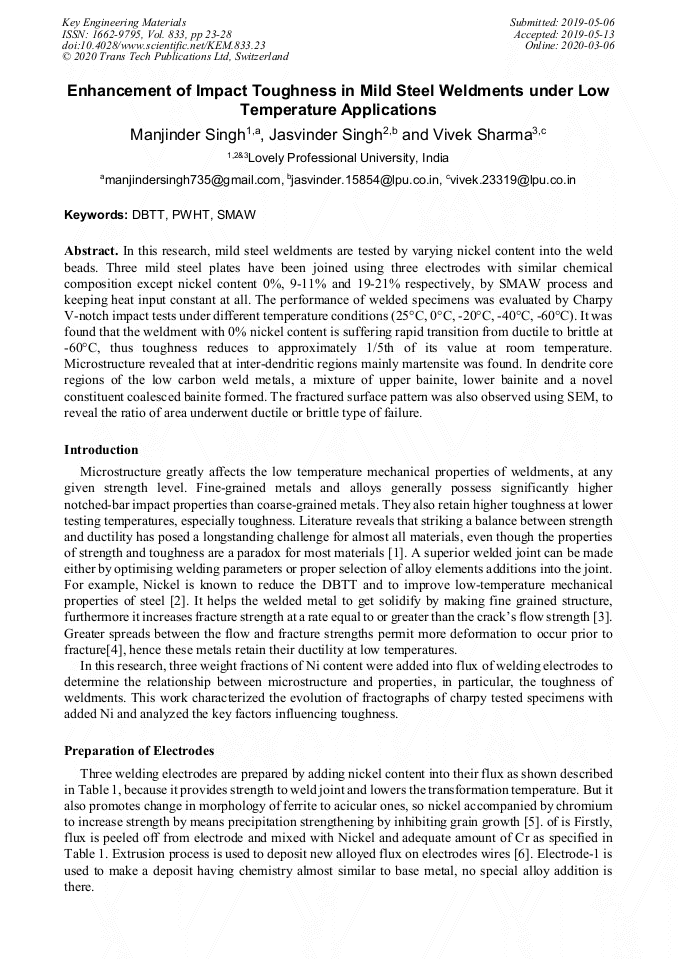 Key Engineering Materials
ISSN: 1662-9795, Vol. 833, pp 23-28
doi:10.4028/www.scientific.net/KEM.833.23
© 2020 Trans Tech Publications Ltd, Switzerland

Submitted: 2019-05-06
Accepted: 2019-05-13
Online: 2020-03-06

Enhancement of Impact Toughness in Mild Steel Weldments under Low Temperature Applications

Manjinder Singh$^{1,a}$, Jasvinder Singh$^{2,b}$ and Vivek Sharma$^{3,c}$

$^{1,2\&3}$Lovely Professional University, India

$^{a}$manjindersingh735@gmail.com, $^{b}$jasvinder.15854@lpu.co.in, $^{c}$vivek.23319@lpu.co.in

Keywords: DBTT, PWHT, SMAW

Abstract. In this research, mild steel weldments are tested by varying nickel content into the weld beads. Three mild steel plates have been joined using three electrodes with similar chemical composition except nickel content 0%, 9-11% and 19-21% respectively, by SMAW process and keeping heat input constant at all. The performance of welded specimens was evaluated by Charpy V-notch impact tests under different temperature conditions (25°C, 0°C, -20°C, -40°C, -60°C). It was found that the weldment with 0% nickel content is suffering rapid transition from ductile to brittle at -60°C, thus toughness reduces to approximately 1/5th of its value at room temperature. Microstructure revealed that at inter-dendritic regions mainly martensite was found. In dendrite core regions of the low carbon weld metals, a mixture of upper bainite, lower bainite and a novel constituent coalesced bainite formed. The fractured surface pattern was also observed using SEM, to reveal the ratio of area underwent ductile or brittle type of failure.

Introduction

Microstructure greatly affects the low temperature mechanical properties of weldments, at any given strength level. Fine-grained metals and alloys generally possess significantly higher notched-bar impact properties than coarse-grained metals. They also retain higher toughness at lower testing temperatures, especially toughness. Literature reveals that striking a balance between strength and ductility has posed a longstanding challenge for almost all materials, even though the properties of strength and toughness are a paradox for most materials [1]. A superior welded joint can be made either by optimising welding parameters or proper selection of alloy elements additions into the joint. For example, Nickel is known to reduce the DBTT and to improve low-temperature mechanical properties of steel [2]. It helps the welded metal to get solidify by making fine grained structure, furthermore it increases fracture strength at a rate equal to or greater than the crack's flow strength [3]. Greater spreads between the flow and fracture strengths permit more deformation to occur prior to fracture[4], hence these metals retain their ductility at low temperatures.

In this research, three weight fractions of Ni content were added into flux of welding electrodes to determine the relationship between microstructure and properties, in particular, the toughness of weldments. This work characterized the evolution of fractographs of charpy tested specimens with added Ni and analyzed the key factors influencing toughness.

Preparation of Electrodes

Three welding electrodes are prepared by adding nickel content into their flux as shown described in Table 1, because it provides strength to weld joint and lowers the transformation temperature. But it also promotes change in morphology of ferrite to acicular ones, so nickel accompanied by chromium to increase strength by means precipitation strengthening by inhibiting grain growth [5]. of is Firstly, flux is peeled off from electrode and mixed with Nickel and adequate amount of Cr as specified in Table 1. Extrusion process is used to deposit new alloyed flux on electrodes wires [6]. Electrode-1 is used to make a deposit having chemistry almost similar to base metal, no special alloy addition is there.